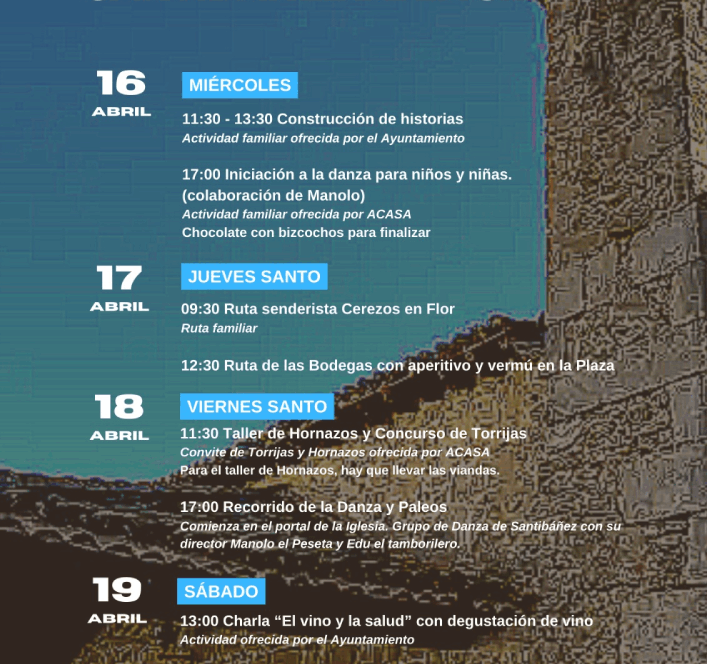 16
ABRIL

MIÉRCOLES

11:30 - 13:30 Construcción de historias
Actividad familiar ofrecida por el Ayuntamiento

17:00 Iniciación a la danza para niños y niñas. (colaboración de Manolo)
Actividad familiar ofrecida por ACASA
Chocolate con bizcochos para finalizar

17
ABRIL

JUEVES SANTO

09:30 Ruta senderista Cerezos en Flor
Ruta familiar

12:30 Ruta de las Bodegas con aperitivo y vermú en la Plaza

18
ABRIL

VIERNES SANTO

11:30 Taller de Hornazos y Concurso de Torrijas
Convite de Torrijas y Hornazos ofrecida por ACASA
Para el taller de Hornazos, hay que llevar las viandas.

17:00 Recorrido de la Danza y Paleos
Comienza en el portal de la Iglesia. Grupo de Danza de Santibáñez con su director Manolo el Peseta y Edu el tamborilero.

19
ABRIL

SÁBADO

13:00 Charla “El vino y la salud” con degustación de vino
Actividad ofrecida por el Ayuntamiento